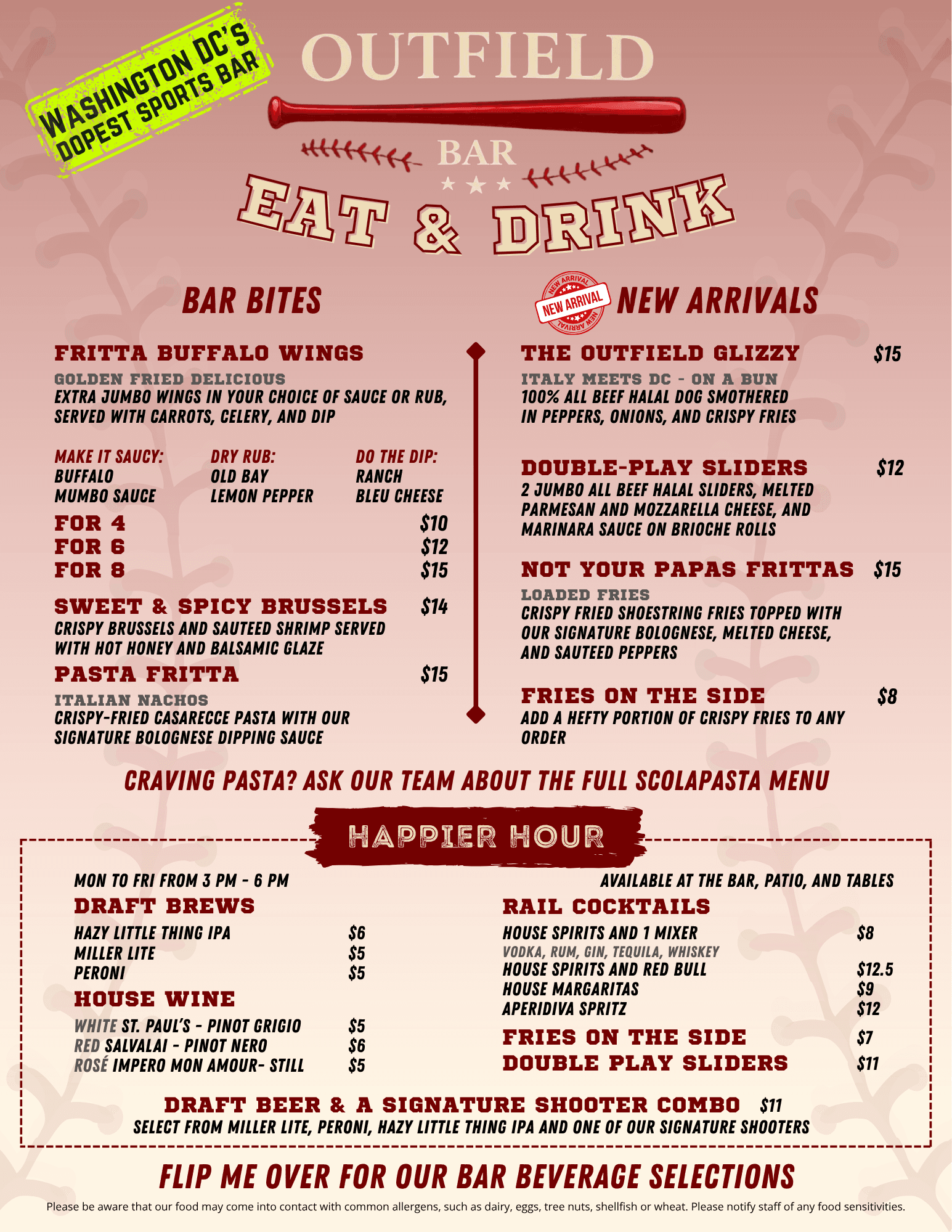 WASHINGTON DC'S DOPEST SPORTS BAR

OUTFIELD

BAR

EAT & DRINK

BAR BITES

FRITTA BUFFALO WINGS
GOLDEN FRIED DELICIOUS
EXTRA JUMBO WINGS IN YOUR CHOICE OF SAUCE OR RUB, SERVED WITH CARROTS, CELERY, AND DIP

MAKE IT SAUCY:
BUFFALO
MUMBO SAUCE

DRY RUB:
OLD BAY
LEMON PEPPER

DO THE DIP:
RANCH
BLEU CHEESE

FOR 4 $10
FOR 6 $12
FOR 8 $15

SWEET & SPICY BRUSSELS $14
CRISPY BRUSSELS AND SAUTEED SHRIMP SERVED WITH HOT HONEY AND BALSAMIC GLAZE

PASTA FRITTA $15
ITALIAN NACHOS
CRISPY-FRIED CASARECCE PASTA WITH OUR SIGNATURE BOLOGNESE DIPPING SAUCE

NEW ARRIVAL NEW ARRIVAL NEW ARRIVAL

NEW ARRIVALS

THE OUTFIELD GLIZZY $15
ITALY MEETS DC - ON A BUN
100% ALL BEEF HALAL DOG SMOTHERED IN PEPPERS, ONIONS, AND CRISPY FRIES

DOUBLE-PLAY SLIDERS $12
2 JUMBO ALL BEEF HALAL SLIDERS, MELTED PARMESAN AND MOZZARELLA CHEESE, AND MARINARA SAUCE ON BRIOCHE ROLLS

NOT YOUR PAPAS FRITTAS $15
LOADED FRIES
CRISPY FRIED SHOESTRING FRIES TOPPED WITH OUR SIGNATURE BOLOGNESE, MELTED CHEESE, AND SAUTEED PEPPERS

FRIES ON THE SIDE $8
ADD A HEFTY PORTION OF CRISPY FRIES TO ANY ORDER

CRAVING PASTA? ASK OUR TEAM ABOUT THE FULL SCOLAPASTA MENU

HAPPIER HOUR

MON TO FRI FROM 3 PM - 6 PM

DRAFT BREWS
HAZY LITTLE THING IPA $6
MILLER LITE $5
PERONI $5

HOUSE WINE
WHITE ST. PAUL'S - PINOT GRIGIO $5
RED SALVALAI - PINOT NERO $6
ROSÉ IMPERO MON AMOUR- STILL $5

AVAILABLE AT THE BAR, PATIO, AND TABLES

RAIL COCKTAILS
HOUSE SPIRITS AND 1 MIXER $8
VODKA, RUM, GIN, TEQUILA, WHISKEY
HOUSE SPIRITS AND RED BULL $12.5
HOUSE MARGARITAS $9
APERIDIVA SPRITZ $12

FRIES ON THE SIDE $7
DOUBLE PLAY SLIDERS $11

DRAFT BEER & A SIGNATURE SHOOTER COMBO $11
SELECT FROM MILLER LITE, PERONI, HAZY LITTLE THING IPA AND ONE OF OUR SIGNATURE SHOOTERS

FLIP ME OVER FOR OUR BAR BEVERAGE SELECTIONS

Please be aware that our food may come into contact with common allergens, such as dairy, eggs, tree nuts, shellfish or wheat. Please notify staff of any food sensitivities.